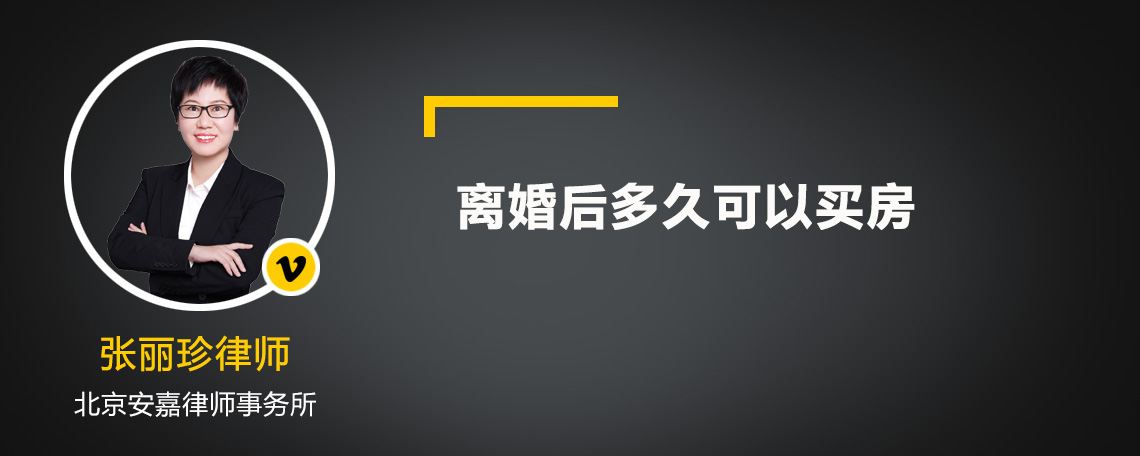 v

张丽珍律师

北京安嘉律师事务所

离婚后多久可以买房